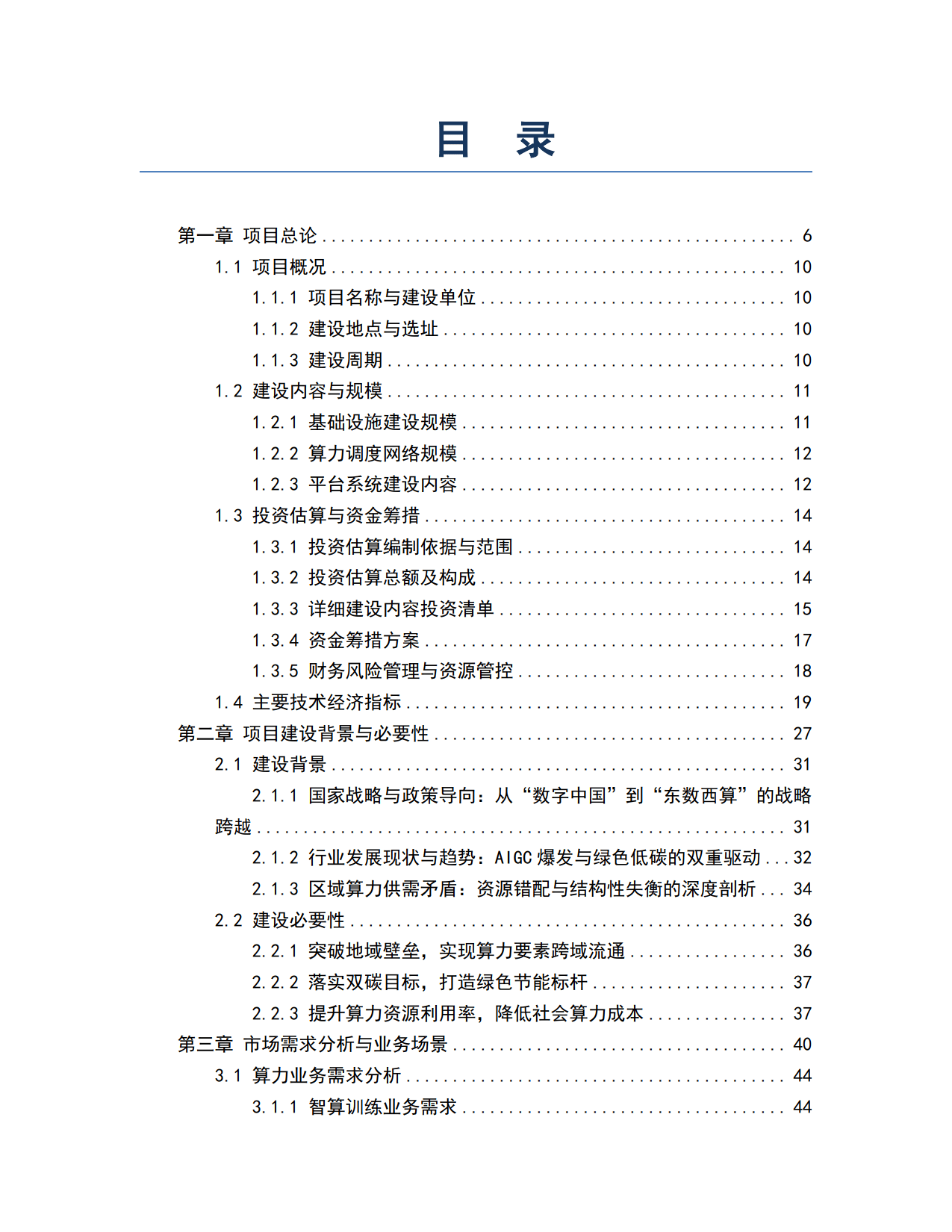 目 录

第一章 项目总论 6
1.1 项目概况 10
1.1.1 项目名称与建设单位 10
1.1.2 建设地点与选址 10
1.1.3 建设周期 10
1.2 建设内容与规模 11
1.2.1 基础设施建设规模 11
1.2.2 算力调度网络规模 12
1.2.3 平台系统建设内容 12
1.3 投资估算与资金筹措 14
1.3.1 投资估算编制依据与范围 14
1.3.2 投资估算总额及构成 14
1.3.3 详细建设内容投资清单 15
1.3.4 资金筹措方案 17
1.3.5 财务风险管理与资源管控 18
1.4 主要技术经济指标 19
第二章 项目建设背景与必要性 27
2.1 建设背景 31
2.1.1 国家战略与政策导向：从“数字中国”到“东数西算”的战略跨越 31
2.1.2 行业发展现状与趋势：AIGC爆发与绿色低碳的双重驱动 32
2.1.3 区域算力供需矛盾：资源错配与结构性失衡的深度剖析 34
2.2 建设必要性 36
2.2.1 突破地域壁垒，实现算力要素跨域流通 36
2.2.2 落实双碳目标，打造绿色节能标杆 37
2.2.3 提升算力资源利用率，降低社会算力成本 37
第三章 市场需求分析与业务场景 40
3.1 算力业务需求分析 44
3.1.1 智算训练业务需求 44